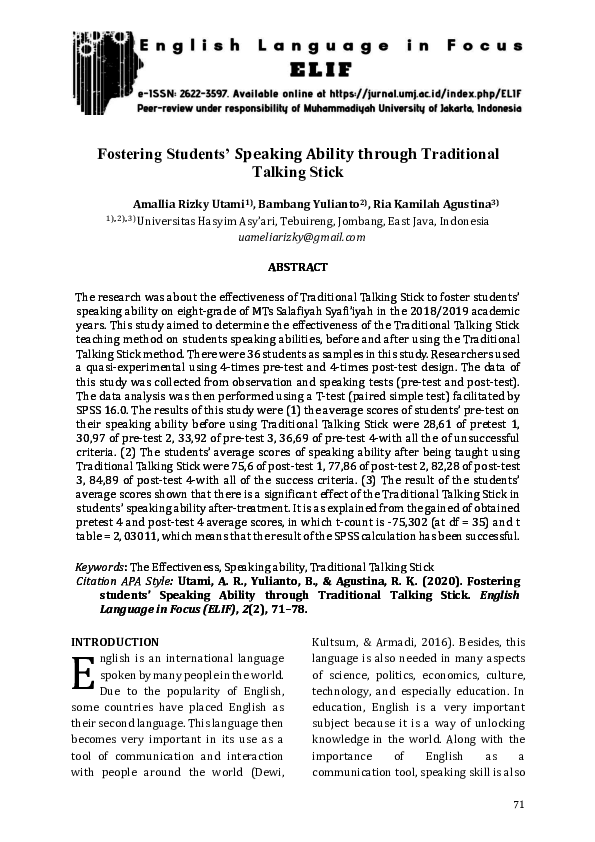 English Language in Focus
ELIF
e-ISSN: 2622-3597. Available online at https://jurnal.umj.ac.id/index.php/ELIF
Peer-review under responsibility of Muhammadiyah University of Jakarta, Indonesia

Fostering Students' Speaking Ability through Traditional Talking Stick

Amallia Rizky Utami$^{1)}$, Bambang Yulianto$^{2)}$, Ria Kamilah Agustina$^{3)}$
$^{1),2),3)}$Universitas Hasyim Asy'ari, Tebuireng, Jombang, East Java, Indonesia
uameliarizky@gmail.com

ABSTRACT

The research was about the effectiveness of Traditional Talking Stick to foster students' speaking ability on eight-grade of MTs Salafiyah Syafi'iyah in the 2018/2019 academic years. This study aimed to determine the effectiveness of the Traditional Talking Stick teaching method on students speaking abilities, before and after using the Traditional Talking Stick method. There were 36 students as samples in this study. Researchers used a quasi-experimental using 4-times pre-test and 4-times post-test design. The data of this study was collected from observation and speaking tests (pre-test and post-test). The data analysis was then performed using a T-test (paired simple test) facilitated by SPSS 16.0. The results of this study were (1) the average scores of students' pre-test on their speaking ability before using Traditional Talking Stick were 28,61 of pretest 1, 30,97 of pre-test 2, 33,92 of pre-test 3, 36,69 of pre-test 4-with all the of unsuccessful criteria. (2) The students' average scores of speaking ability after being taught using Traditional Talking Stick were 75,6 of post-test 1, 77,86 of post-test 2, 82,28 of post-test 3, 84,89 of post-test 4-with all of the success criteria. (3) The result of the students' average scores shown that there is a significant effect of the Traditional Talking Stick in students' speaking ability after-treatment. It is as explained from the gained of obtained pretest 4 and post-test 4 average scores, in which t-count is -75,302 (at df = 35) and t table = 2, 03011, which means that the result of the SPSS calculation has been successful.

Keywords: The Effectiveness, Speaking ability, Traditional Talking Stick
Citation APA Style: Utami, A. R., Yulianto, B., & Agustina, R. K. (2020). Fostering students' Speaking Ability through Traditional Talking Stick. English Language in Focus (ELIF), 2(2), 71–78.

INTRODUCTION
English is an international language spoken by many people in the world. Due to the popularity of English, some countries have placed English as their second language. This language then becomes very important in its use as a tool of communication and interaction with people around the world (Dewi, Kultsum, & Armadi, 2016). Besides, this language is also needed in many aspects of science, politics, economics, culture, technology, and especially education. In education, English is a very important subject because it is a way of unlocking knowledge in the world. Along with the importance of English as a communication tool, speaking skill is also

71